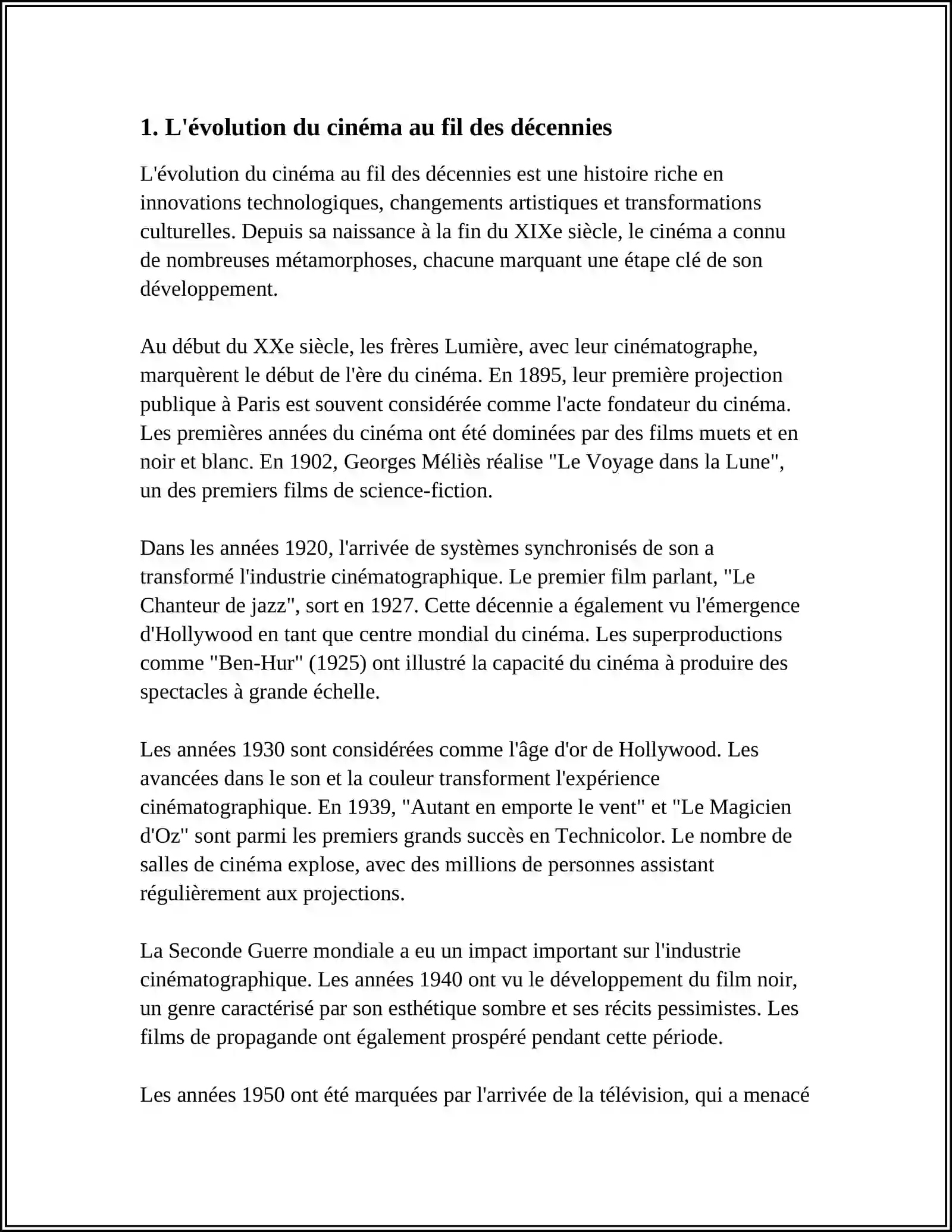 1. L'évolution du cinéma au fil des décennies

L'évolution du cinéma au fil des décennies est une histoire riche en innovations technologiques, changements artistiques et transformations culturelles. Depuis sa naissance à la fin du XIXe siècle, le cinéma a connu de nombreuses métamorphoses, chacune marquant une étape clé de son développement.

Au début du XXe siècle, les frères Lumière, avec leur cinématographe, marquèrent le début de l'ère du cinéma. En 1895, leur première projection publique à Paris est souvent considérée comme l'acte fondateur du cinéma. Les premières années du cinéma ont été dominées par des films muets et en noir et blanc. En 1902, Georges Méliès réalise "Le Voyage dans la Lune", un des premiers films de science-fiction.

Dans les années 1920, l'arrivée de systèmes synchronisés de son a transformé l'industrie cinématographique. Le premier film parlant, "Le Chanteur de jazz", sort en 1927. Cette décennie a également vu l'émergence d'Hollywood en tant que centre mondial du cinéma. Les superproductions comme "Ben-Hur" (1925) ont illustré la capacité du cinéma à produire des spectacles à grande échelle.

Les années 1930 sont considérées comme l'âge d'or de Hollywood. Les avancées dans le son et la couleur transforment l'expérience cinématographique. En 1939, "Autant en emporte le vent" et "Le Magicien d'Oz" sont parmi les premiers grands succès en Technicolor. Le nombre de salles de cinéma explose, avec des millions de personnes assistant régulièrement aux projections.

La Seconde Guerre mondiale a eu un impact important sur l'industrie cinématographique. Les années 1940 ont vu le développement du film noir, un genre caractérisé par son esthétique sombre et ses récits pessimistes. Les films de propagande ont également prospéré pendant cette période.

Les années 1950 ont été marquées par l'arrivée de la télévision, qui a menacé